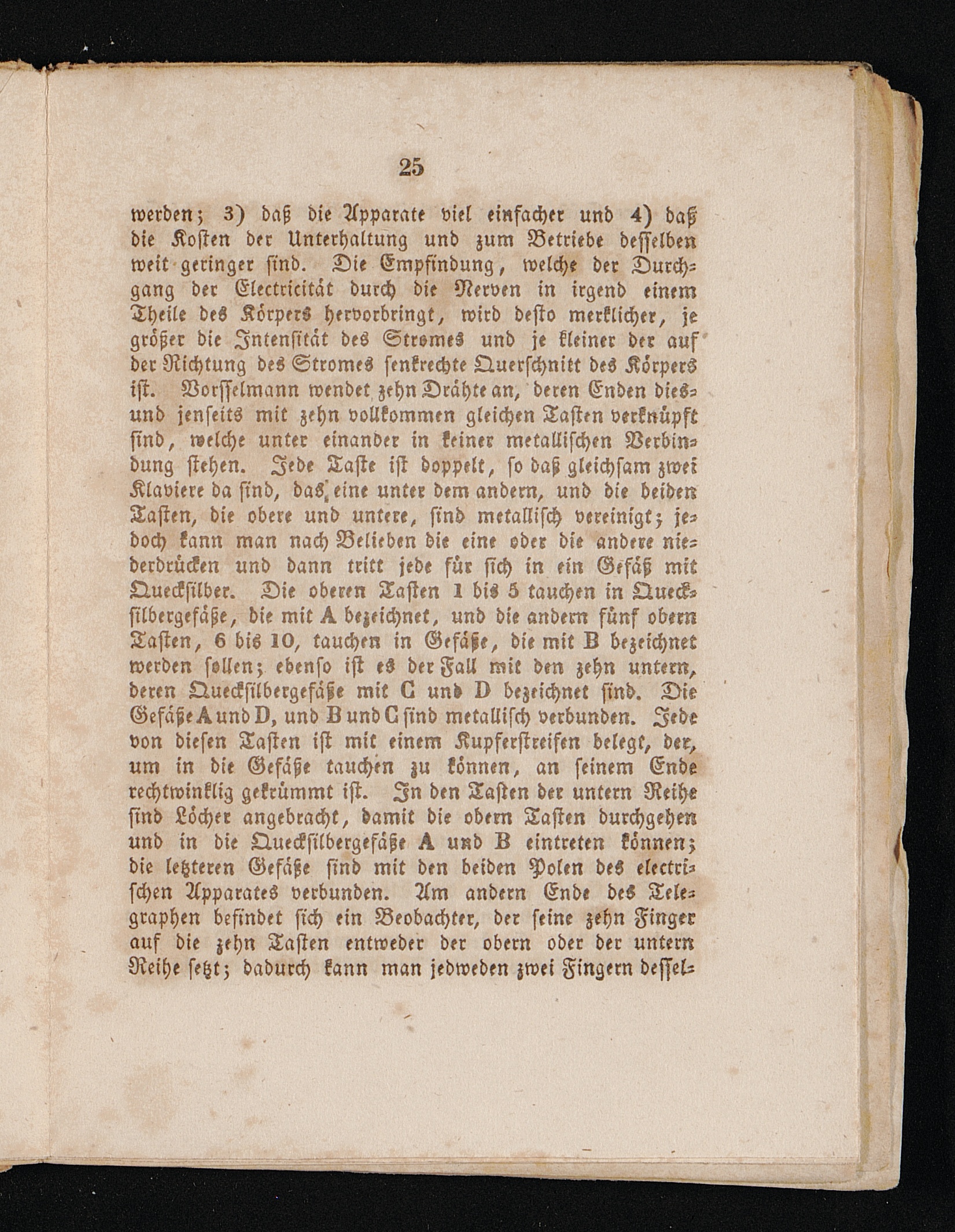 25

werden; 3) daß die Apparate viel einfacher und 4) daß die Kosten der Unterhaltung und zum Betriebe desselben weit geringer sind. Die Empfindung, welche der Durchgang der Electricität durch die Nerven in irgend einem Theile des Körpers hervorbringt, wird desto merklicher, je größer die Intensität des Stromes und je kleiner der auf der Richtung des Stromes senkrechte Querschnitt des Körpers ist. Vorsselmann wendet zehn Drähte an, deren Enden dies- und jenseits mit zehn vollkommen gleichen Tasten verknüpft sind, welche unter einander in keiner metallischen Verbindung stehen. Jede Taste ist doppelt, so daß gleichsam zwei Klaviere da sind, das eine unter dem andern, und die beiden Tasten, die obere und untere, sind metallisch vereinigt; jedoch kann man nach Belieben die eine oder die andere niederdrücken und dann tritt jede für sich in ein Gefäß mit Quecksilber. Die oberen Tasten 1 bis 5 tauchen in Quecksilbergefäße, die mit A bezeichnet, und die andern fünf obern Tasten, 6 bis 10, tauchen in Gefäße, die mit B bezeichnet werden sollen; ebenso ist es der Fall mit den zehn untern, deren Quecksilbergefäße mit C und D bezeichnet sind. Die Gefäße A und D, und B und C sind metallisch verbunden. Jede von diesen Tasten ist mit einem Kupferstreifen belegt, der, um in die Gefäße tauchen zu können, an seinem Ende rechtwinklig gekrümmt ist. In den Tasten der untern Reihe sind Löcher angebracht, damit die obern Tasten durchgehen und in die Quecksilbergefäße A und B eintreten können; die letzteren Gefäße sind mit den beiden Polen des electrischen Apparates verbunden. Am andern Ende des Telegraphen befindet sich ein Beobachter, der seine zehn Finger auf die zehn Tasten entweder der obern oder der untern Reihe setzt; dadurch kann man jedweden zwei Fingern dessel-